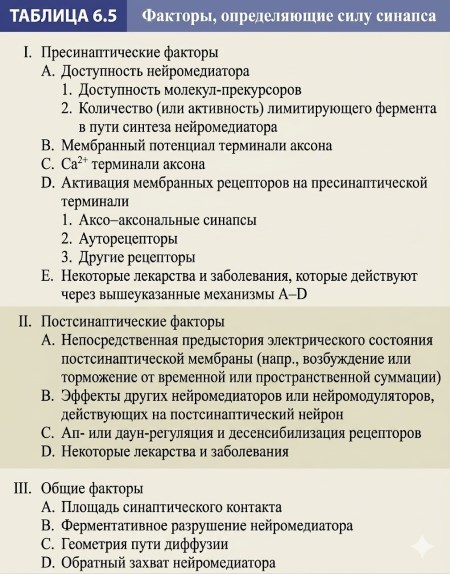 ТАБЛИЦА 6.5 Факторы, определяющие силу синапса

I. Пресинаптические факторы
A. Доступность нейромедиатора
1. Доступность молекул-прекурсоров
2. Количество (или активность) лимитирующего фермента в пути синтеза нейромедиатора
B. Мембранный потенциал терминали аксона
C. $Ca^{2+}$ терминали аксона
D. Активация мембранных рецепторов на пресинаптической терминали
1. Аксо–аксональные синапсы
2. Ауторецепторы
3. Другие рецепторы
E. Некоторые лекарства и заболевания, которые действуют через вышеуказанные механизмы A–D

II. Постсинаптические факторы
A. Непосредственная предыстория электрического состояния постсинаптической мембраны (напр., возбуждение или торможение от временной или пространственной суммации)
B. Эффекты других нейромедиаторов или нейромодуляторов, действующих на постсинаптический нейрон
C. Ап- или даун-регуляция и десенсибилизация рецепторов
D. Некоторые лекарства и заболевания

III. Общие факторы
A. Площадь синаптического контакта
B. Ферментативное разрушение нейромедиатора
C. Геометрия пути диффузии
D. Обратный захват нейромедиатора